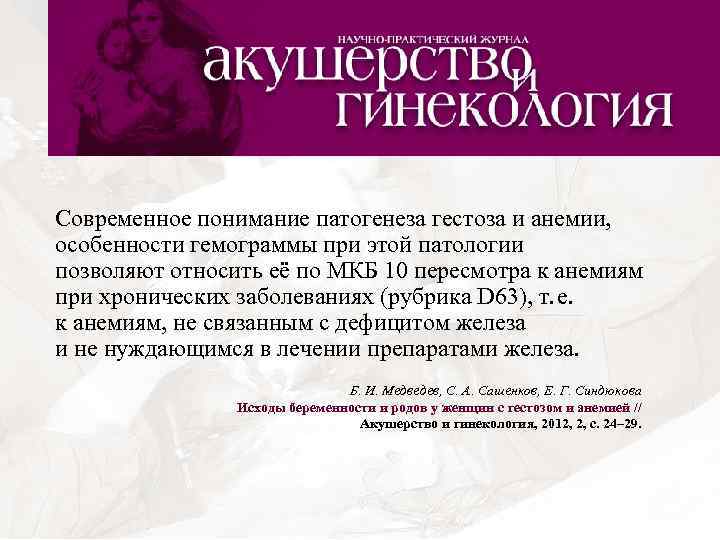 НАУЧНО-ПРАКТИЧЕСКИЙ ЖУРНАЛ
акушерство и гинекология

Современное понимание патогенеза гестоза и анемии, особенности гемограммы при этой патологии позволяют относить её по МКБ 10 пересмотра к анемиям при хронических заболеваниях (рубрика D63), т. е. к анемиям, не связанным с дефицитом железа и не нуждающимся в лечении препаратами железа.

Б. И. Медведев, С. А. Сашенков, Е. Г. Синдюкова
Исходы беременности и родов у женщин с гестозом и анемией //
Акушерство и гинекология, 2012, 2, с. 24–29.